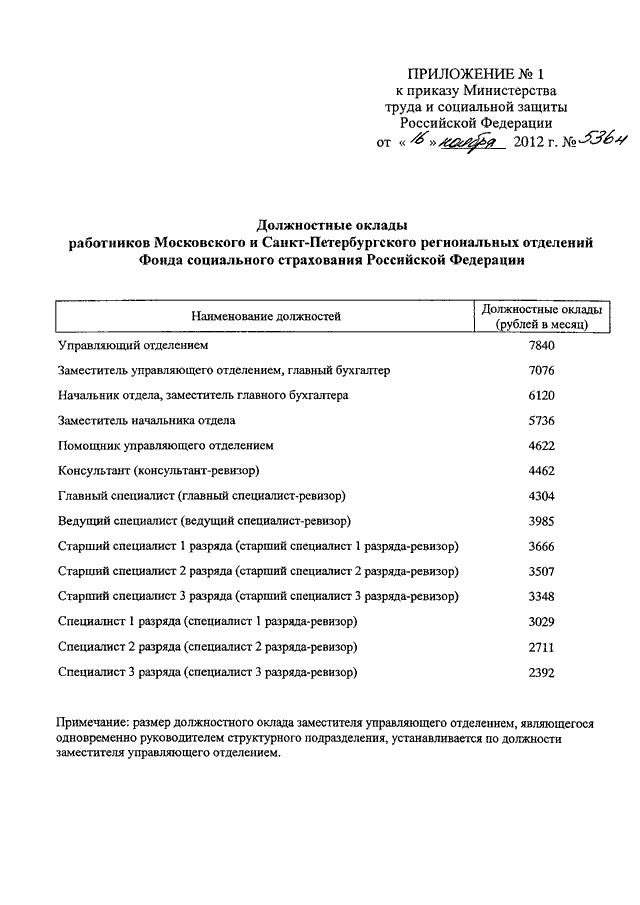 ПРИЛОЖЕНИЕ № 1
к приказу Министерства
труда и социальной защиты
Российской Федерации
от « 16 » ноября 2012 г. № 536н

Должностные оклады
работников Московского и Санкт-Петербургского региональных отделений
Фонда социального страхования Российской Федерации

| Наименование должностей | Должностные оклады (рублей в месяц) |
|---|---|
| Управляющий отделением | 7840 |
| Заместитель управляющего отделением, главный бухгалтер | 7076 |
| Начальник отдела, заместитель главного бухгалтера | 6120 |
| Заместитель начальника отдела | 5736 |
| Помощник управляющего отделением | 4622 |
| Консультант (консультант-ревизор) | 4462 |
| Главный специалист (главный специалист-ревизор) | 4304 |
| Ведущий специалист (ведущий специалист-ревизор) | 3985 |
| Старший специалист 1 разряда (старший специалист 1 разряда-ревизор) | 3666 |
| Старший специалист 2 разряда (старший специалист 2 разряда-ревизор) | 3507 |
| Старший специалист 3 разряда (старший специалист 3 разряда-ревизор) | 3348 |
| Специалист 1 разряда (специалист 1 разряда-ревизор) | 3029 |
| Специалист 2 разряда (специалист 2 разряда-ревизор) | 2711 |
| Специалист 3 разряда (специалист 3 разряда-ревизор) | 2392 |

Примечание: размер должностного оклада заместителя управляющего отделением, являющегося одновременно руководителем структурного подразделения, устанавливается по должности заместителя управляющего отделением.